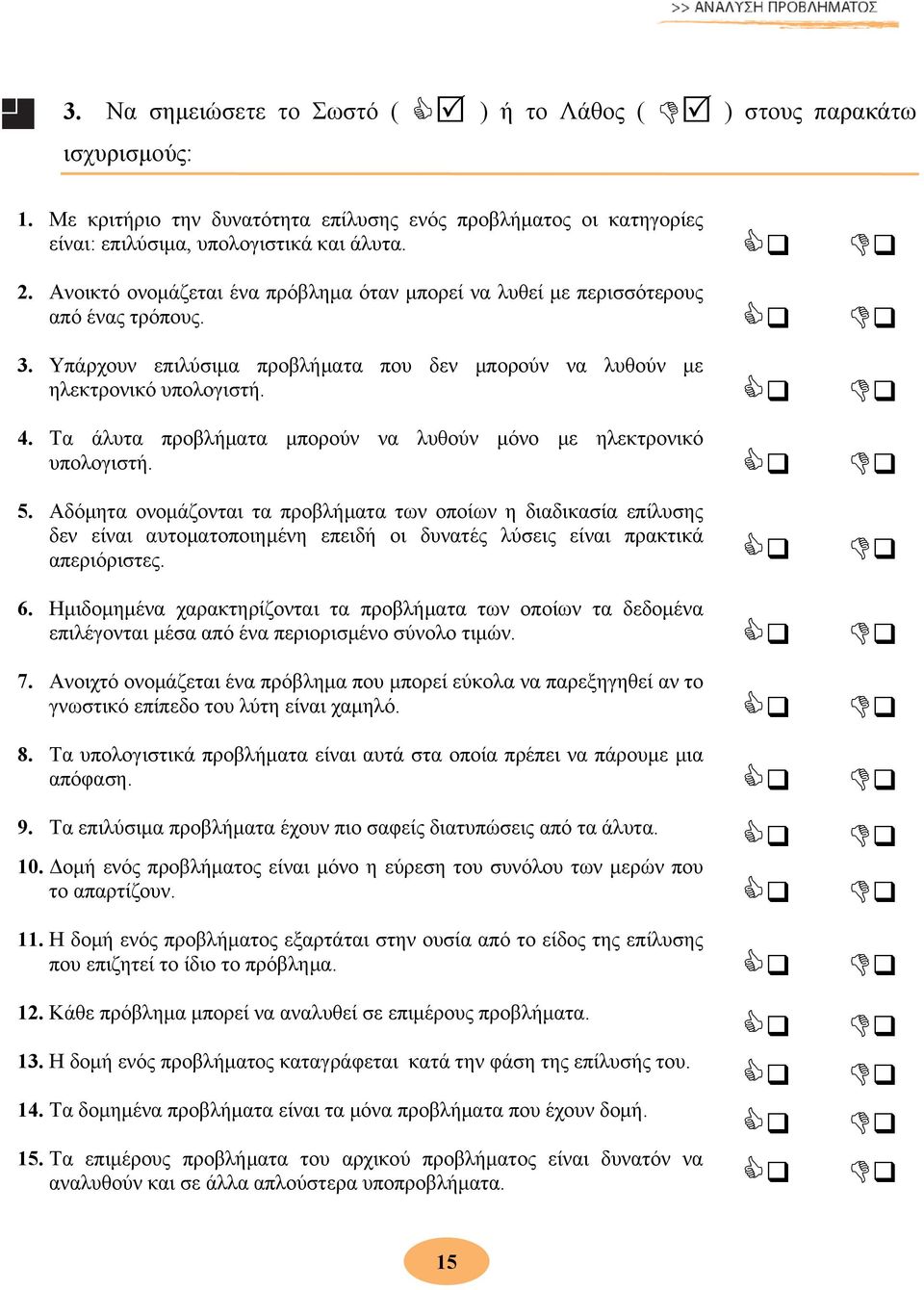 >> ΑΝΑΛΥΣΗ ΠΡΟΒΛΗΜΑΤΟΣ

3. Να σημειώσετε το Σωστό ( ☑ ) ή το Λάθος ( ☑ ) στους παρακάτω ισχυρισμούς:

1. Με κριτήριο την δυνατότητα επίλυσης ενός προβλήματος οι κατηγορίες είναι: επιλύσιμα, υπολογιστικά και άλυτα.

2. Ανοικτό ονομάζεται ένα πρόβλημα όταν μπορεί να λυθεί με περισσότερους από ένας τρόπους.

3. Υπάρχουν επιλύσιμα προβλήματα που δεν μπορούν να λυθούν με ηλεκτρονικό υπολογιστή.

4. Τα άλυτα προβλήματα μπορούν να λυθούν μόνο με ηλεκτρονικό υπολογιστή.

5. Αδόμητα ονομάζονται τα προβλήματα των οποίων η διαδικασία επίλυσης δεν είναι αυτοματοποιημένη επειδή οι δυνατές λύσεις είναι πρακτικά απεριόριστες.

6. Ημιδομημένα χαρακτηρίζονται τα προβλήματα των οποίων τα δεδομένα επιλέγονται μέσα από ένα περιορισμένο σύνολο τιμών.

7. Ανοιχτό ονομάζεται ένα πρόβλημα που μπορεί εύκολα να παρεξηγηθεί αν το γνωστικό επίπεδο του λύτη είναι χαμηλό.

8. Τα υπολογιστικά προβλήματα είναι αυτά στα οποία πρέπει να πάρουμε μια απόφαση.

9. Τα επιλύσιμα προβλήματα έχουν πιο σαφείς διατυπώσεις από τα άλυτα.

10. Δομή ενός προβλήματος είναι μόνο η εύρεση του συνόλου των μερών που το απαρτίζουν.

11. Η δομή ενός προβλήματος εξαρτάται στην ουσία από το είδος της επίλυσης που επιζητεί το ίδιο το πρόβλημα.

12. Κάθε πρόβλημα μπορεί να αναλυθεί σε επιμέρους προβλήματα.

13. Η δομή ενός προβλήματος καταγράφεται κατά την φάση της επίλυσής του.

14. Τα δομημένα προβλήματα είναι τα μόνα προβλήματα που έχουν δομή.

15. Τα επιμέρους προβλήματα του αρχικού προβλήματος είναι δυνατόν να αναλυθούν και σε άλλα απλούστερα υποπροβλήματα.

15